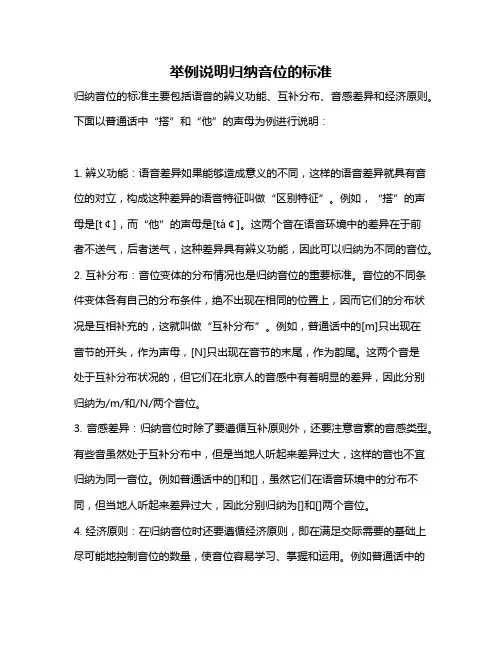 举例说明归纳音位的标准

归纳音位的标准主要包括语音的辨义功能、互补分布、音感差异和经济原则。下面以普通话中“搭”和“他”的声母为例进行说明：

1. 辨义功能：语音差异如果能够造成意义的不同，这样的语音差异就具有音位的对立，构成这种差异的语音特征叫做“区别特征”。例如，“搭”的声母是[t¢]，而“他”的声母是[tá¢]。这两个音在语音环境中的差异在于前者不送气，后者送气，这种差异具有辨义功能，因此可以归纳为不同的音位。

2. 互补分布：音位变体的分布情况也是归纳音位的重要标准。音位的不同条件变体各有自己的分布条件，绝不出现在相同的位置上，因而它们的分布状况是互相补充的，这就叫做“互补分布”。例如，普通话中的[m]只出现在音节的开头，作为声母，[N]只出现在音节的末尾，作为韵尾。这两个音是处于互补分布状况的，但它们在北京人的音感中有着明显的差异，因此分别归纳为/m/和/N/两个音位。

3. 音感差异：归纳音位时除了要遵循互补原则外，还要注意音素的音感类型。有些音虽然处于互补分布中，但是当地人听起来差异过大，这样的音也不宜归纳为同一音位。例如普通话中的[]和[]，虽然它们在语音环境中的分布不同，但当地人听起来差异过大，因此分别归纳为[]和[]两个音位。

4. 经济原则：在归纳音位时还要遵循经济原则，即在满足交际需要的基础上尽可能地控制音位的数量，使音位容易学习、掌握和运用。例如普通话中的